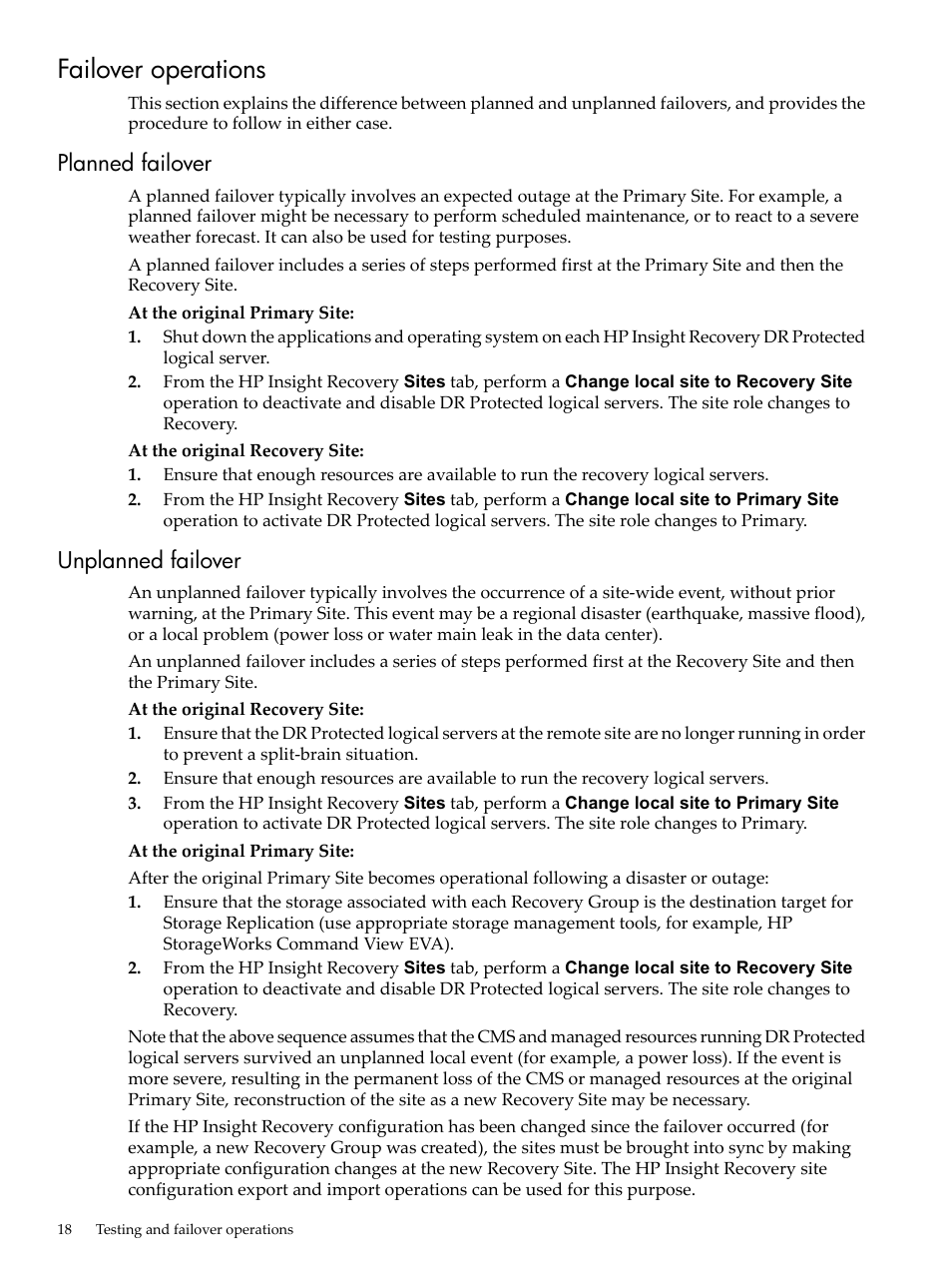 Failover operations

This section explains the difference between planned and unplanned failovers, and provides the procedure to follow in either case.

Planned failover

A planned failover typically involves an expected outage at the Primary Site. For example, a planned failover might be necessary to perform scheduled maintenance, or to react to a severe weather forecast. It can also be used for testing purposes.

A planned failover includes a series of steps performed first at the Primary Site and then the Recovery Site.

At the original Primary Site:

1. Shut down the applications and operating system on each HP Insight Recovery DR Protected logical server.
2. From the HP Insight Recovery Sites tab, perform a Change local site to Recovery Site operation to deactivate and disable DR Protected logical servers. The site role changes to Recovery.

At the original Recovery Site:

1. Ensure that enough resources are available to run the recovery logical servers.
2. From the HP Insight Recovery Sites tab, perform a Change local site to Primary Site operation to activate DR Protected logical servers. The site role changes to Primary.

Unplanned failover

An unplanned failover typically involves the occurrence of a site-wide event, without prior warning, at the Primary Site. This event may be a regional disaster (earthquake, massive flood), or a local problem (power loss or water main leak in the data center).

An unplanned failover includes a series of steps performed first at the Recovery Site and then the Primary Site.

At the original Recovery Site:

1. Ensure that the DR Protected logical servers at the remote site are no longer running in order to prevent a split-brain situation.
2. Ensure that enough resources are available to run the recovery logical servers.
3. From the HP Insight Recovery Sites tab, perform a Change local site to Primary Site operation to activate DR Protected logical servers. The site role changes to Primary.

At the original Primary Site:

After the original Primary Site becomes operational following a disaster or outage:

1. Ensure that the storage associated with each Recovery Group is the destination target for Storage Replication (use appropriate storage management tools, for example, HP StorageWorks Command View EVA).
2. From the HP Insight Recovery Sites tab, perform a Change local site to Recovery Site operation to deactivate and disable DR Protected logical servers. The site role changes to Recovery.

Note that the above sequence assumes that the CMS and managed resources running DR Protected logical servers survived an unplanned local event (for example, a power loss). If the event is more severe, resulting in the permanent loss of the CMS or managed resources at the original Primary Site, reconstruction of the site as a new Recovery Site may be necessary.

If the HP Insight Recovery configuration has been changed since the failover occurred (for example, a new Recovery Group was created), the sites must be brought into sync by making appropriate configuration changes at the new Recovery Site. The HP Insight Recovery site configuration export and import operations can be used for this purpose.

18 Testing and failover operations